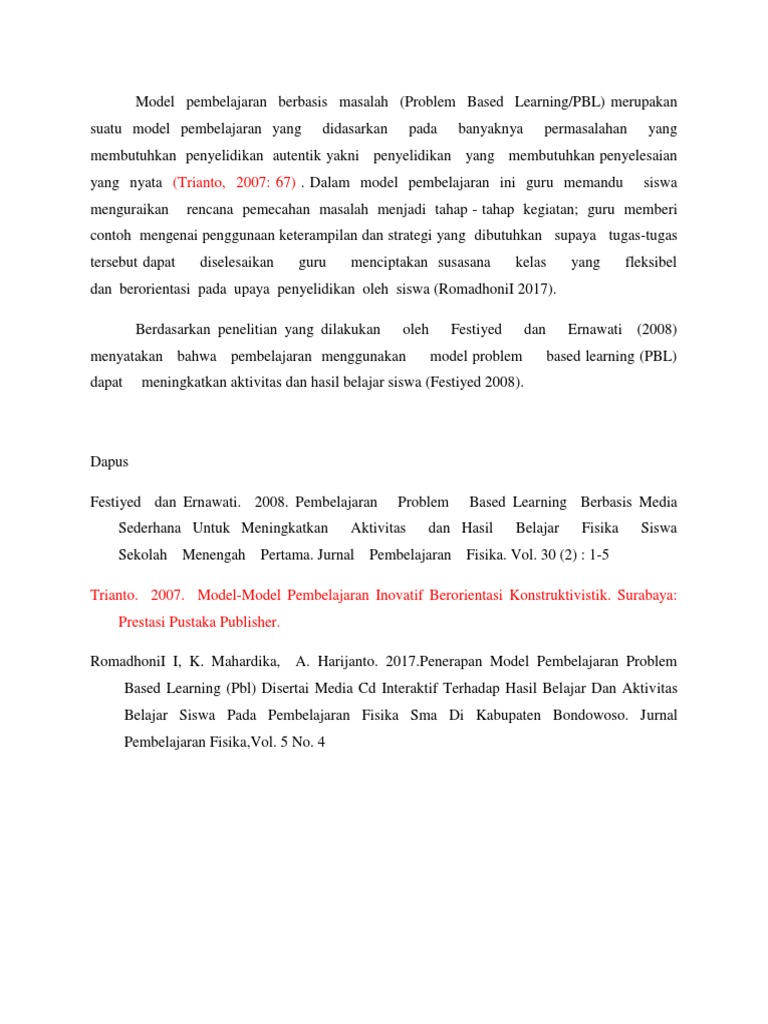 Model pembelajaran berbasis masalah (Problem Based Learning/PBL) merupakan suatu model pembelajaran yang didasarkan pada banyaknya permasalahan yang membutuhkan penyelidikan autentik yakni penyelidikan yang membutuhkan penyelesaian yang nyata (Trianto, 2007: 67) . Dalam model pembelajaran ini guru memandu siswa menguraikan rencana pemecahan masalah menjadi tahap - tahap kegiatan; guru memberi contoh mengenai penggunaan keterampilan dan strategi yang dibutuhkan supaya tugas-tugas tersebut dapat diselesaikan guru menciptakan susasana kelas yang fleksibel dan berorientasi pada upaya penyelidikan oleh siswa (RomadhoniI 2017).

Berdasarkan penelitian yang dilakukan oleh Festiyed dan Ernawati (2008) menyatakan bahwa pembelajaran menggunakan model problem based learning (PBL) dapat meningkatkan aktivitas dan hasil belajar siswa (Festiyed 2008).

Dapus

Festiyed dan Ernawati. 2008. Pembelajaran Problem Based Learning Berbasis Media Sederhana Untuk Meningkatkan Aktivitas dan Hasil Belajar Fisika Siswa Sekolah Menengah Pertama. Jurnal Pembelajaran Fisika. Vol. 30 (2) : 1-5

Trianto. 2007. Model-Model Pembelajaran Inovatif Berorientasi Konstruktivistik. Surabaya: Prestasi Pustaka Publisher.

RomadhoniI I, K. Mahardika, A. Harijanto. 2017.Penerapan Model Pembelajaran Problem Based Learning (Pbl) Disertai Media Cd Interaktif Terhadap Hasil Belajar Dan Aktivitas Belajar Siswa Pada Pembelajaran Fisika Sma Di Kabupaten Bondowoso. Jurnal Pembelajaran Fisika,Vol. 5 No. 4